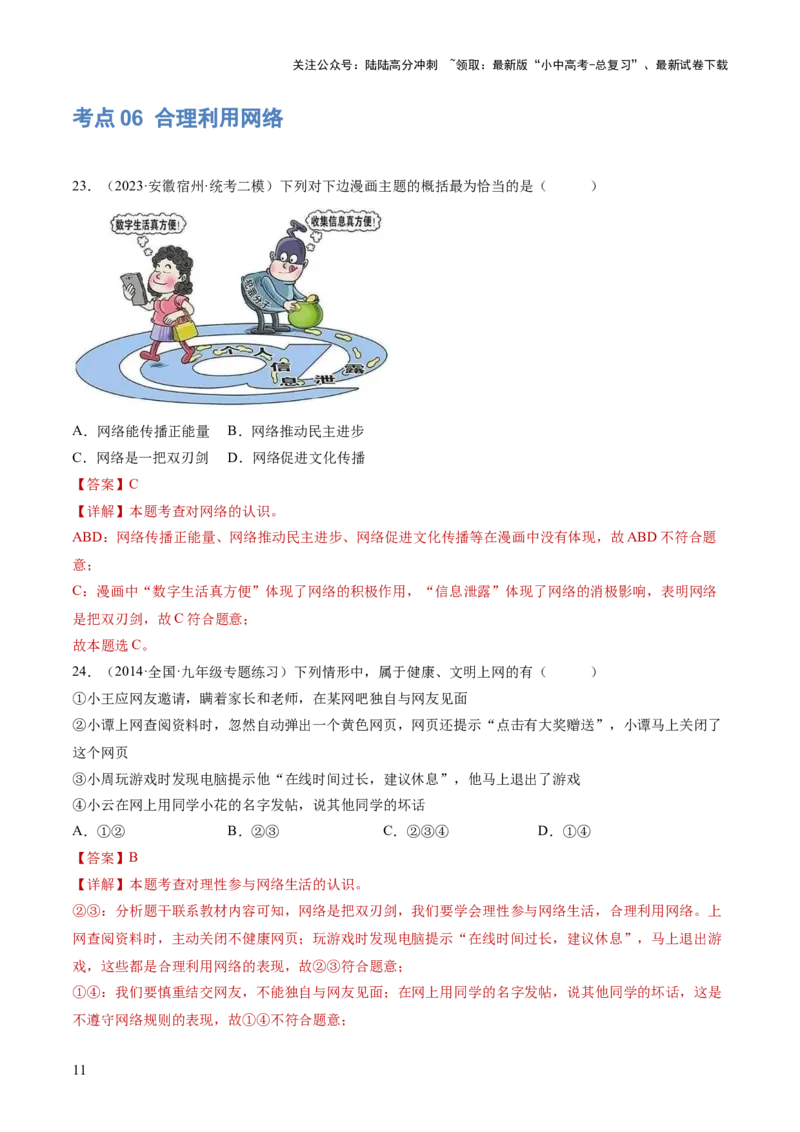 关注公众号：陆陆高分冲刺 ~领取：最新版“小中高考-总复习”、最新试卷下载

考点 06 合理利用网络

23.（2023·安徽宿州·统考二模）下列对下边漫画主题的概括最为恰当的是（　　）

数字生活真方便！

收集信息真方便！

犯罪分子

个人信息泄露

A．网络能传播正能量　B．网络推动民主进步
C．网络是一把双刃剑　D．网络促进文化传播

【答案】C

【详解】本题考查对网络的认识。

ABD：网络传播正能量、网络推动民主进步、网络促进文化传播等在漫画中没有体现，故 ABD 不符合题意；

C：漫画中“数字生活真方便”体现了网络的积极作用，“信息泄露”体现了网络的消极影响，表明网络是把双刃剑，故 C 符合题意；

故本题选 C。

24.（2014·全国·九年级专题练习）下列情形中，属于健康、文明上网的有（　　）

①小王应网友邀请，瞒着家长和老师，在某网吧独自与网友见面

②小谭上网查阅资料时，忽然自动弹出一个黄色网页，网页还提示“点击有大奖赠送”，小谭马上关闭了这个网页

③小周玩游戏时发现电脑提示他“在线时间过长，建议休息”，他马上退出了游戏

④小云在网上用同学小花的名字发帖，说其他同学的坏话

A．①②　　B．②③　　C．②③④　　D．①④

【答案】B

【详解】本题考查对理性参与网络生活的认识。

②③：分析题干联系教材内容可知，网络是把双刃剑，我们要学会理性参与网络生活，合理利用网络。上网查阅资料时，主动关闭不健康网页；玩游戏时发现电脑提示“在线时间过长，建议休息”，马上退出游戏，这些都是合理利用网络的表现，故②③符合题意；

①④：我们要慎重结交网友，不能独自与网友见面；在网上用同学的名字发帖，说其他同学的坏话，这是不遵守网络规则的表现，故①④不符合题意；

11